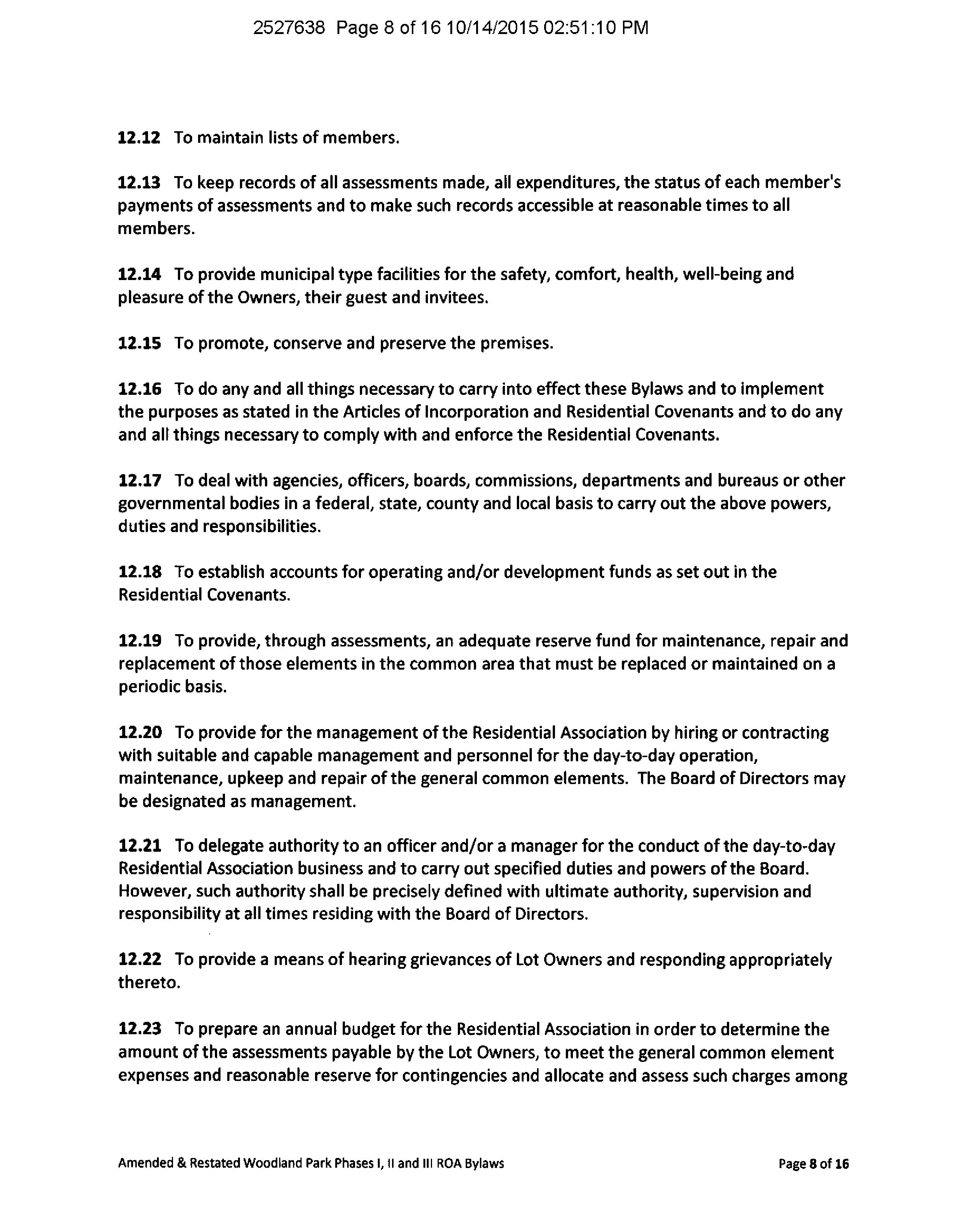 2527638 Page 8 of 16 10/14/2015 02:51:10 PM

12.12 To maintain lists of members.

12.13 To keep records of all assessments made, all expenditures, the status of each member's payments of assessments and to make such records accessible at reasonable times to all members.

12.14 To provide municipal type facilities for the safety, comfort, health, well-being and pleasure of the Owners, their guest and invitees.

12.15 To promote, conserve and preserve the premises.

12.16 To do any and all things necessary to carry into effect these Bylaws and to implement the purposes as stated in the Articles of Incorporation and Residential Covenants and to do any and all things necessary to comply with and enforce the Residential Covenants.

12.17 To deal with agencies, officers, boards, commissions, departments and bureaus or other governmental bodies in a federal, state, county and local basis to carry out the above powers, duties and responsibilities.

12.18 To establish accounts for operating and/or development funds as set out in the Residential Covenants.

12.19 To provide, through assessments, an adequate reserve fund for maintenance, repair and replacement of those elements in the common area that must be replaced or maintained on a periodic basis.

12.20 To provide for the management of the Residential Association by hiring or contracting with suitable and capable management and personnel for the day-to-day operation, maintenance, upkeep and repair of the general common elements. The Board of Directors may be designated as management.

12.21 To delegate authority to an officer and/or a manager for the conduct of the day-to-day Residential Association business and to carry out specified duties and powers of the Board. However, such authority shall be precisely defined with ultimate authority, supervision and responsibility at all times residing with the Board of Directors.

12.22 To provide a means of hearing grievances of Lot Owners and responding appropriately thereto.

12.23 To prepare an annual budget for the Residential Association in order to determine the amount of the assessments payable by the Lot Owners, to meet the general common element expenses and reasonable reserve for contingencies and allocate and assess such charges among

Amended & Restated Woodland Park Phases I, II and III ROA Bylaws Page 8 of 16